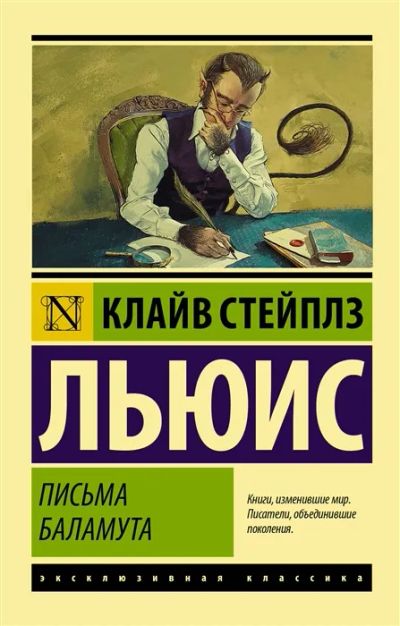 N

КЛАЙВ СТЕЙПЛЗ

ЛЬЮИС

ПИСЬМА БАЛАМУТА

Книги, изменившие мир. Писатели, объединившие поколения.

ЭКСКЛЮЗИВНАЯ КЛАССИКА